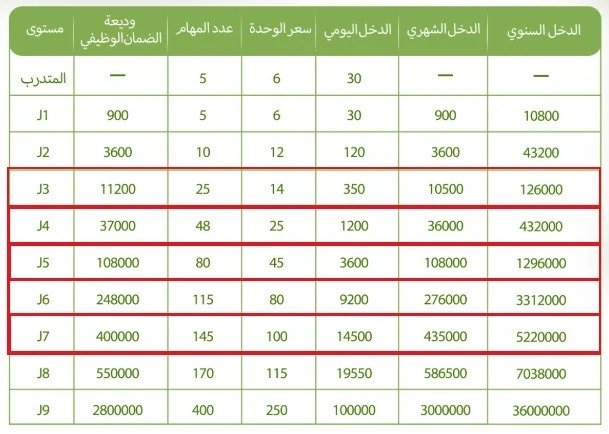 | مستوى | وديعة الضمان الوظيفي | عدد المهام | سعر الوحدة | الدخل اليومي | الدخل الشهري | الدخل السنوي |
|---|---|---|---|---|---|---|
| المتدرب | — | 5 | 6 | 30 | — | — |
| J1 | 900 | 5 | 6 | 30 | 900 | 10800 |
| J2 | 3600 | 10 | 12 | 120 | 3600 | 43200 |
| J3 | 11200 | 25 | 14 | 350 | 10500 | 126000 |
| J4 | 37000 | 48 | 25 | 1200 | 36000 | 432000 |
| J5 | 108000 | 80 | 45 | 3600 | 108000 | 1296000 |
| J6 | 248000 | 115 | 80 | 9200 | 276000 | 3312000 |
| J7 | 400000 | 145 | 100 | 14500 | 435000 | 5220000 |
| J8 | 550000 | 170 | 115 | 19550 | 586500 | 7038000 |
| J9 | 2800000 | 400 | 250 | 100000 | 3000000 | 36000000 |